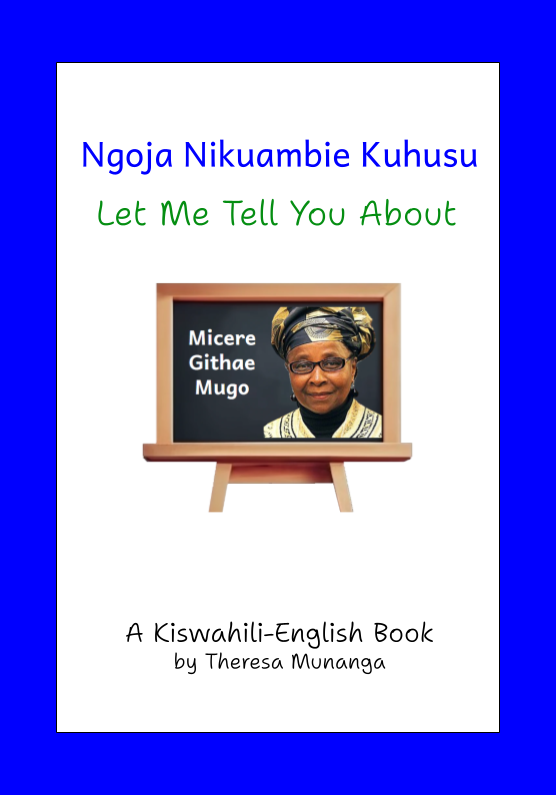 Ngoja Nikuambie Kuhusu

Let Me Tell You About

Micere Githae Mugo

A Kiswahili-English Book
by Theresa Munanga